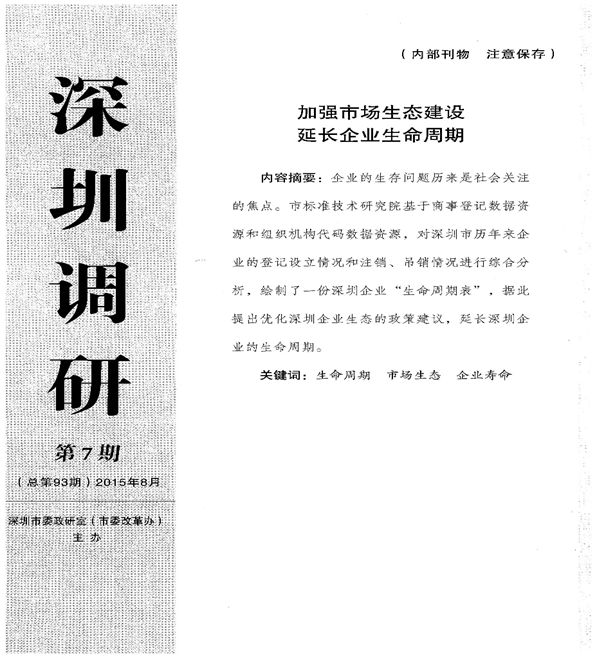 深圳调研

第7期

（总第93期）2015年8月

深圳市委政研室（市委改革办）主办

（内部刊物　注意保存）

加强市场生态建设
延长企业生命周期

内容摘要：企业的生存问题历来是社会关注的焦点。市标准技术研究院基于商事登记数据资源和组织机构代码数据资源，对深圳市历年来企业的登记设立情况和注销、吊销情况进行综合分析，绘制了一份深圳企业“生命周期表”，据此提出优化深圳企业生态的政策建议，延长深圳企业的生命周期。

关键词：生命周期　市场生态　企业寿命